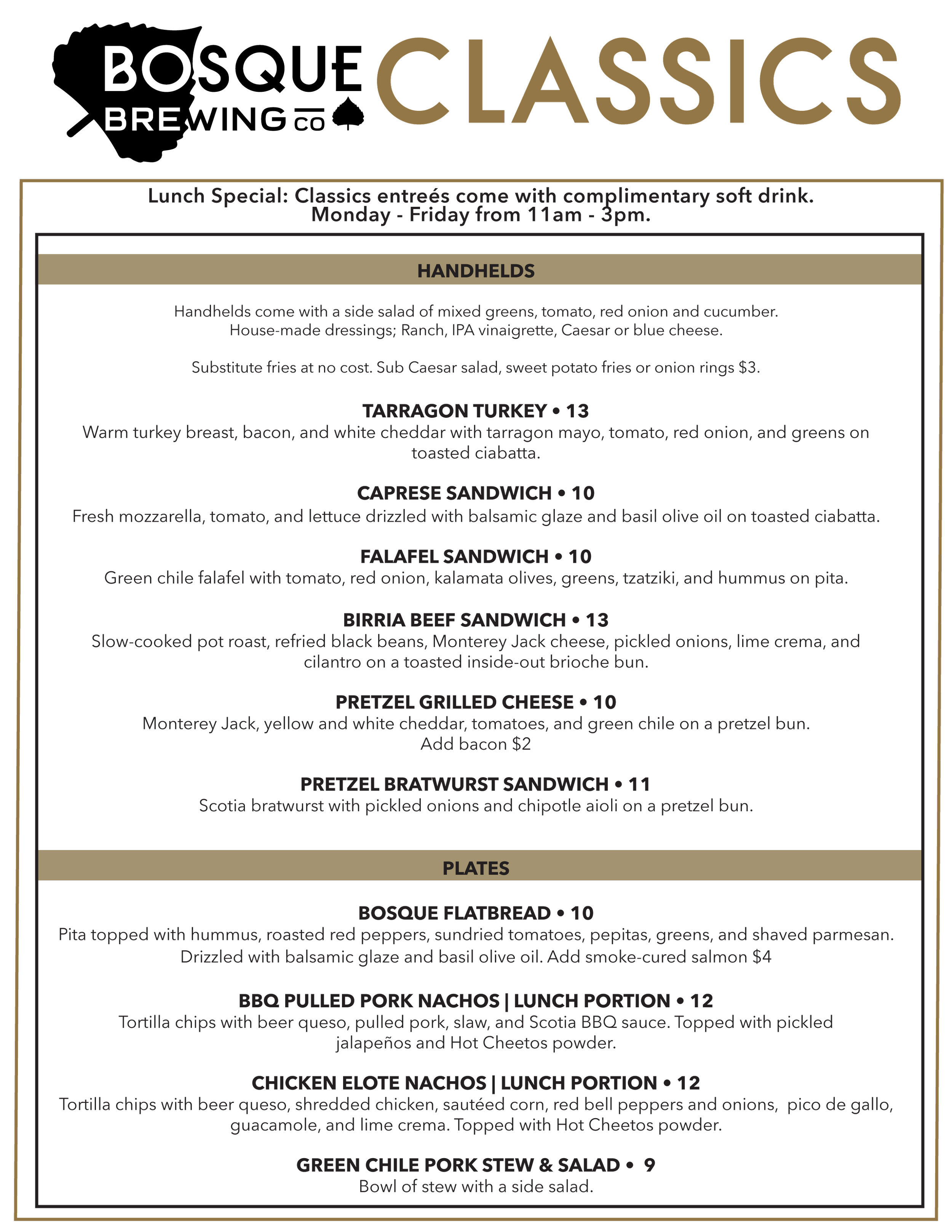 BOSQUE BREWING CO CLASSICS

Lunch Special: Classics entreés come with complimentary soft drink.
Monday - Friday from 11am - 3pm.

HANDHELDS

Handhelds come with a side salad of mixed greens, tomato, red onion and cucumber.
House-made dressings; Ranch, IPA vinaigrette, Caesar or blue cheese.

Substitute fries at no cost. Sub Caesar salad, sweet potato fries or onion rings $3.

TARRAGON TURKEY • 13
Warm turkey breast, bacon, and white cheddar with tarragon mayo, tomato, red onion, and greens on toasted ciabatta.

CAPRESE SANDWICH • 10
Fresh mozzarella, tomato, and lettuce drizzled with balsamic glaze and basil olive oil on toasted ciabatta.

FALAFEL SANDWICH • 10
Green chile falafel with tomato, red onion, kalamata olives, greens, tzatziki, and hummus on pita.

BIRRIA BEEF SANDWICH • 13
Slow-cooked pot roast, refried black beans, Monterey Jack cheese, pickled onions, lime crema, and cilantro on a toasted inside-out brioche bun.

PRETZEL GRILLED CHEESE • 10
Monterey Jack, yellow and white cheddar, tomatoes, and green chile on a pretzel bun.
Add bacon $2

PRETZEL BRATWURST SANDWICH • 11
Scotia bratwurst with pickled onions and chipotle aioli on a pretzel bun.

PLATES

BOSQUE FLATBREAD • 10
Pita topped with hummus, roasted red peppers, sundried tomatoes, pepitas, greens, and shaved parmesan. Drizzled with balsamic glaze and basil olive oil. Add smoke-cured salmon $4

BBQ PULLED PORK NACHOS | LUNCH PORTION • 12
Tortilla chips with beer queso, pulled pork, slaw, and Scotia BBQ sauce. Topped with pickled jalapeños and Hot Cheetos powder.

CHICKEN ELOTE NACHOS | LUNCH PORTION • 12
Tortilla chips with beer queso, shredded chicken, sautéed corn, red bell peppers and onions, pico de gallo, guacamole, and lime crema. Topped with Hot Cheetos powder.

GREEN CHILE PORK STEW & SALAD • 9
Bowl of stew with a side salad.